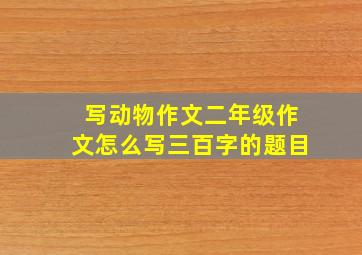 写动物作文二年级作文怎么写三百字的题目